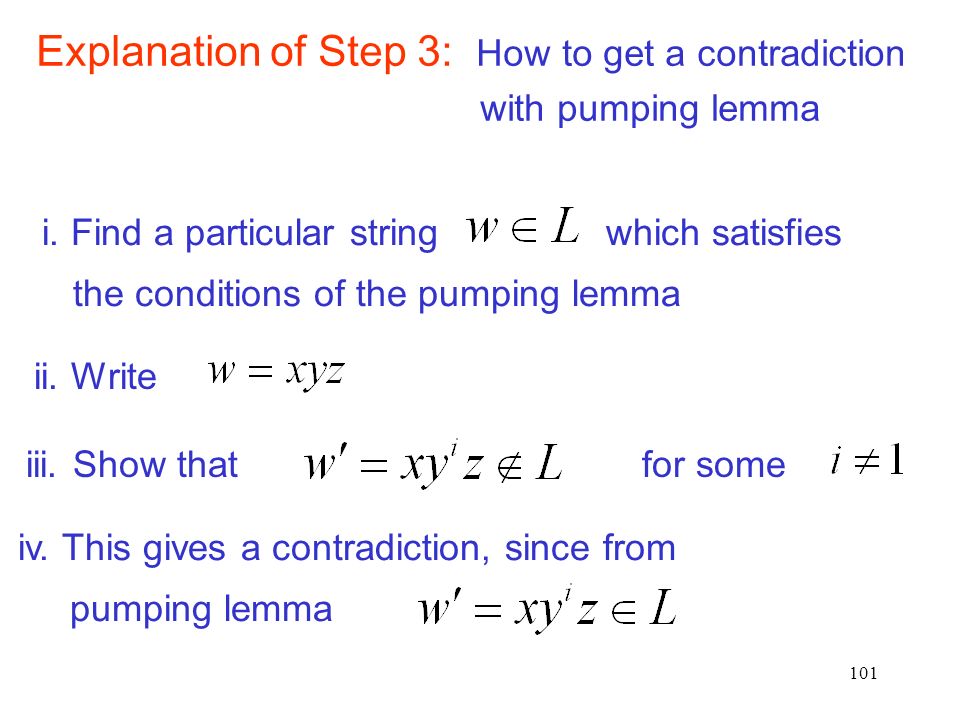 Explanation of Step 3: How to get a contradiction with pumping lemma

i. Find a particular string $w \in L$ which satisfies the conditions of the pumping lemma

ii. Write $w = xyz$

iii. Show that $w' = xy^i z \notin L$ for some $i \neq 1$

iv. This gives a contradiction, since from pumping lemma $w' = xy^i z \in L$

101